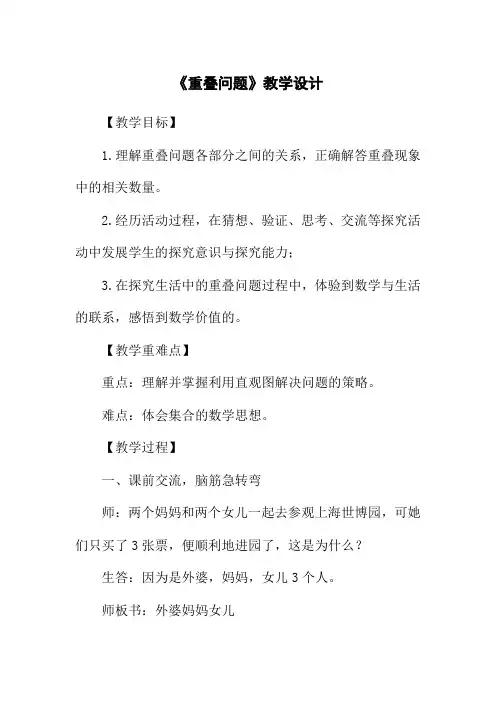 《重叠问题》教学设计

【教学目标】

1.理解重叠问题各部分之间的关系，正确解答重叠现象中的相关数量。

2.经历活动过程，在猜想、验证、思考、交流等探究活动中发展学生的探究意识与探究能力；

3.在探究生活中的重叠问题过程中，体验到数学与生活的联系，感悟到数学价值的。

【教学重难点】

重点：理解并掌握利用直观图解决问题的策略。

难点：体会集合的数学思想。

【教学过程】

一、课前交流，脑筋急转弯

师：两个妈妈和两个女儿一起去参观上海世博园，可她们只买了3张票，便顺利地进园了，这是为什么？

生答：因为是外婆，妈妈，女儿3个人。

师板书：外婆妈妈女儿